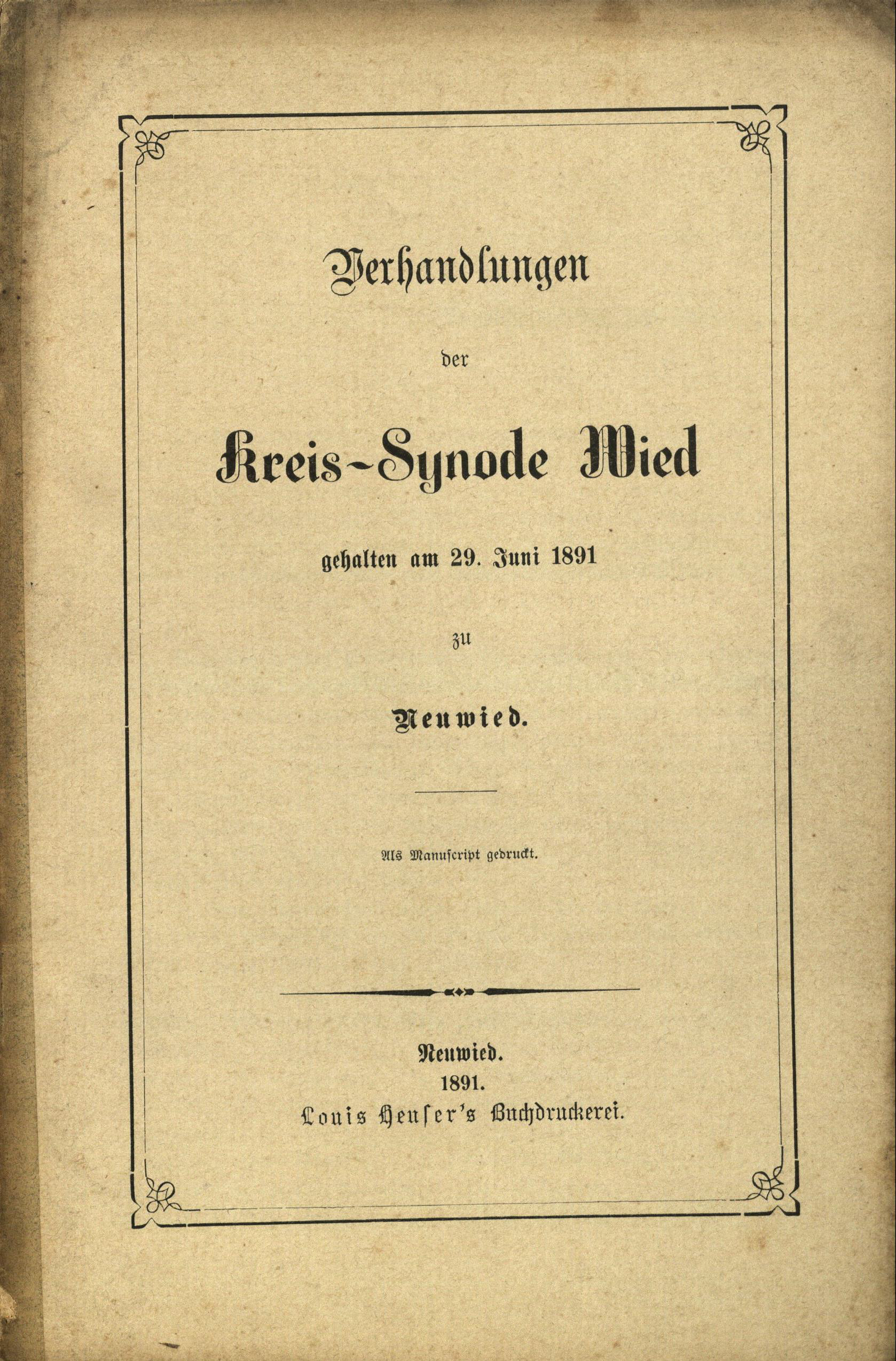 Verhandlungen

der

Kreis-Synode Wied

gehalten am 29. Juni 1891

zu

Neuwied.

Als Manuscript gedruckt.

Neuwied.
1891.
Louis Heuser's Buchdruckerei.